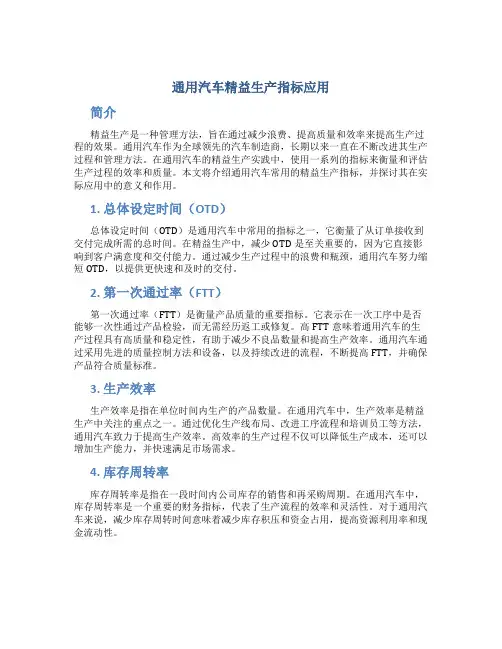 通用汽车精益生产指标应用

简介

精益生产是一种管理方法，旨在通过减少浪费、提高质量和效率来提高生产过程的效果。通用汽车作为全球领先的汽车制造商，长期以来一直在不断改进其生产过程和管理方法。在通用汽车的精益生产实践中，使用一系列的指标来衡量和评估生产过程的效率和质量。本文将介绍通用汽车常用的精益生产指标，并探讨其在实际应用中的意义和作用。

1. 总体设定时间（OTD）

总体设定时间（OTD）是通用汽车中常用的指标之一，它衡量了从订单接收到交付完成所需的总时间。在精益生产中，减少 OTD 是至关重要的，因为它直接影响到客户满意度和交付能力。通过减少生产过程中的浪费和瓶颈，通用汽车努力缩短 OTD，以提供更快速和及时的交付。

2. 第一次通过率（FTT）

第一次通过率（FTT）是衡量产品质量的重要指标。它表示在一次工序中是否能够一次性通过产品检验，而无需经历返工或修复。高 FTT 意味着通用汽车的生产过程具有高质量和稳定性，有助于减少不良品数量和提高生产效率。通用汽车通过采用先进的质量控制方法和设备，以及持续改进的流程，不断提高 FTT，并确保产品符合质量标准。

3. 生产效率

生产效率是指在单位时间内生产的产品数量。在通用汽车中，生产效率是精益生产中关注的重点之一。通过优化生产线布局、改进工序流程和培训员工等方法，通用汽车致力于提高生产效率。高效率的生产过程不仅可以降低生产成本，还可以增加生产能力，并快速满足市场需求。

4. 库存周转率

库存周转率是指在一段时间内公司库存的销售和再采购周期。在通用汽车中，库存周转率是一个重要的财务指标，代表了生产流程的效率和灵活性。对于通用汽车来说，减少库存周转时间意味着减少库存积压和资金占用，提高资源利用率和现金流动性。